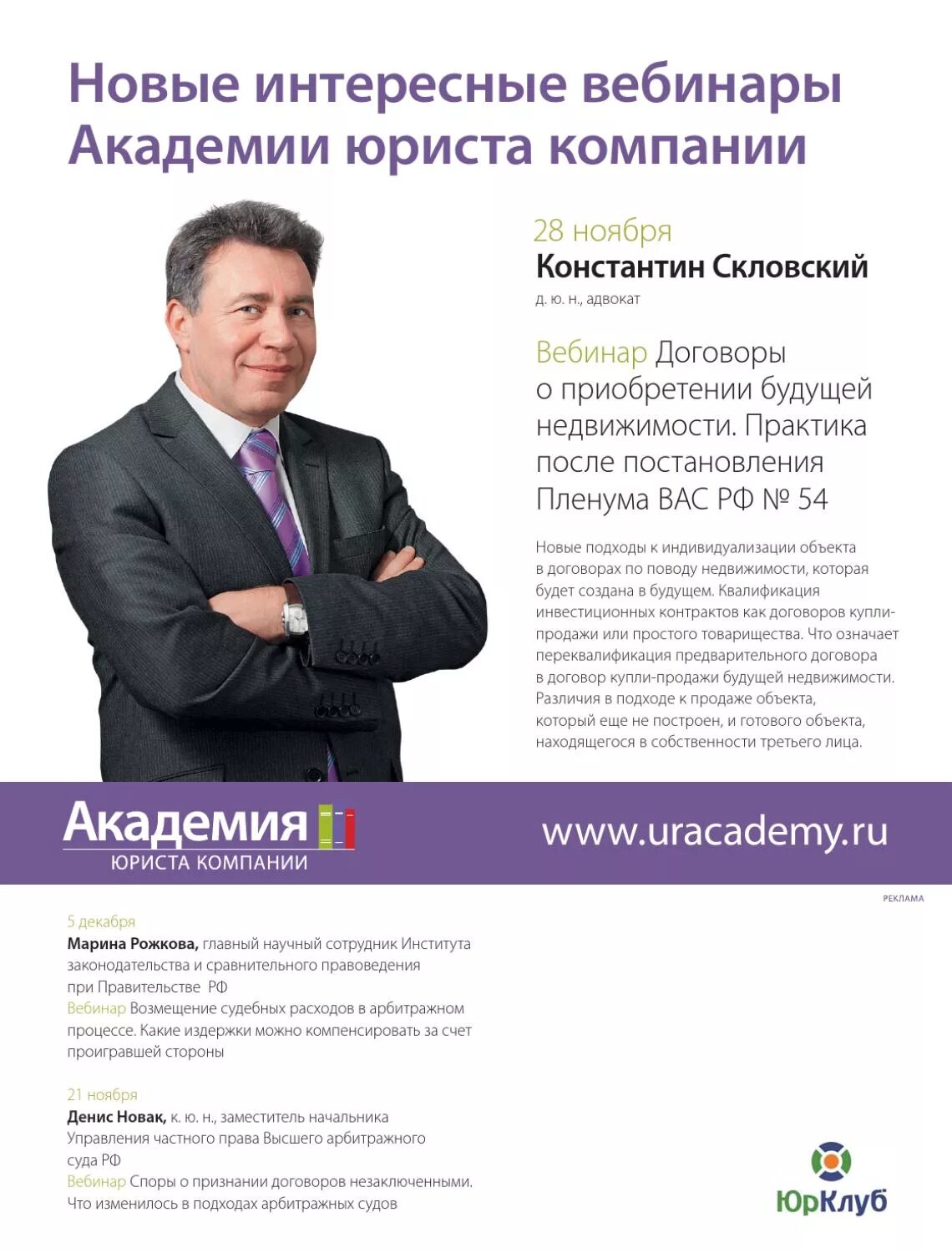 Новые интересные вебинары Академии юриста компании

28 ноября
Константин Скловский
д. ю. н., адвокат

Вебинар Договоры о приобретении будущей недвижимости. Практика после постановления Пленума ВАС РФ № 54

Новые подходы к индивидуализации объекта в договорах по поводу недвижимости, которая будет создана в будущем. Квалификация инвестиционных контрактов как договоров купли-продажи или простого товарищества. Что означает переквалификация предварительного договора в договор купли-продажи будущей недвижимости. Различия в подходе к продаже объекта, который еще не построен, и готового объекта, находящегося в собственности третьего лица.

Академия
ЮРИСТА КОМПАНИИ

www.uracademy.ru

РЕКЛАМА

5 декабря
Марина Рожкова, главный научный сотрудник Института законодательства и сравнительного правоведения при Правительстве РФ
Вебинар Возмещение судебных расходов в арбитражном процессе. Какие издержки можно компенсировать за счет проигравшей стороны

21 ноября
Денис Новак, к. ю. н., заместитель начальника Управления частного права Высшего арбитражного суда РФ
Вебинар Споры о признании договоров незаключенными. Что изменилось в подходах арбитражных судов

ЮрКлуб